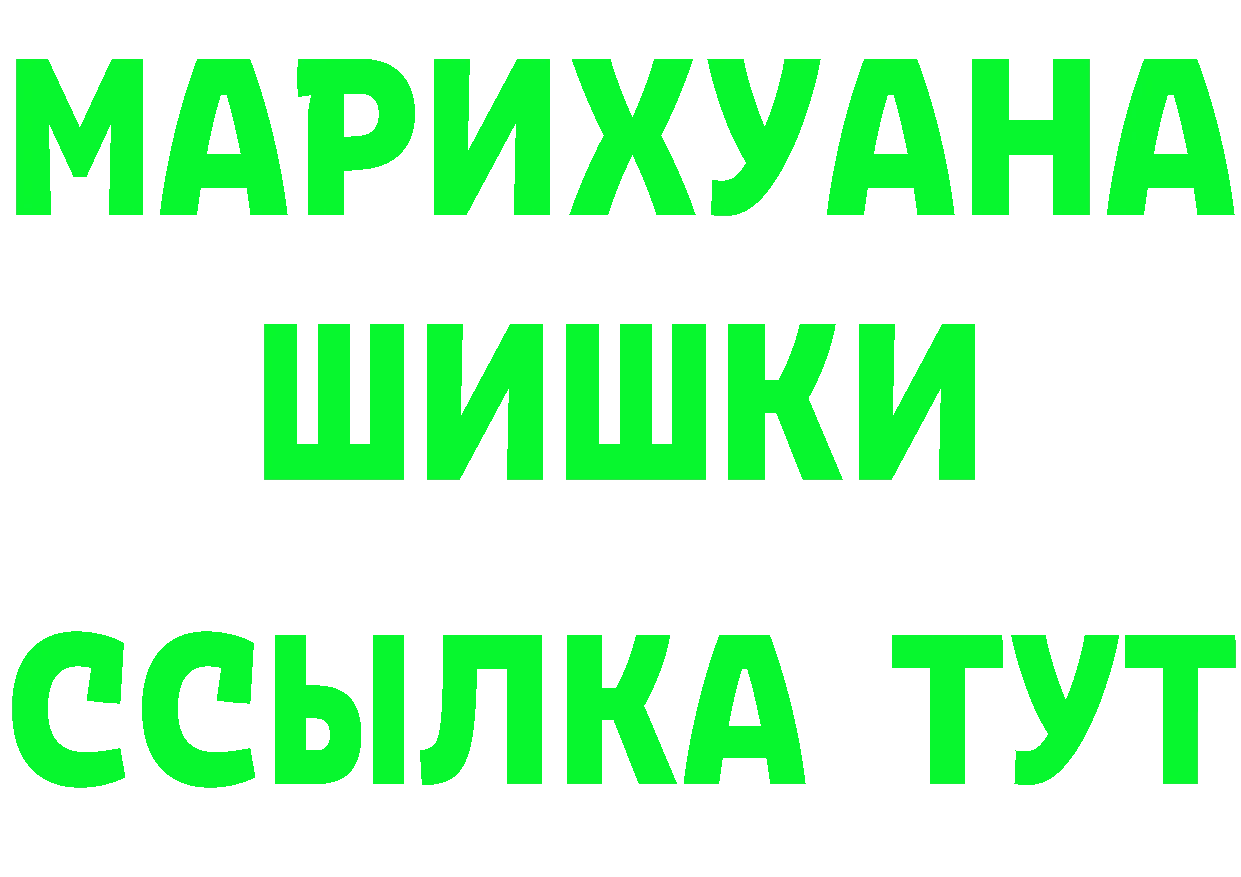 МАРИХУАНА
ШИШКИ
ССЫЛКА ТУТ